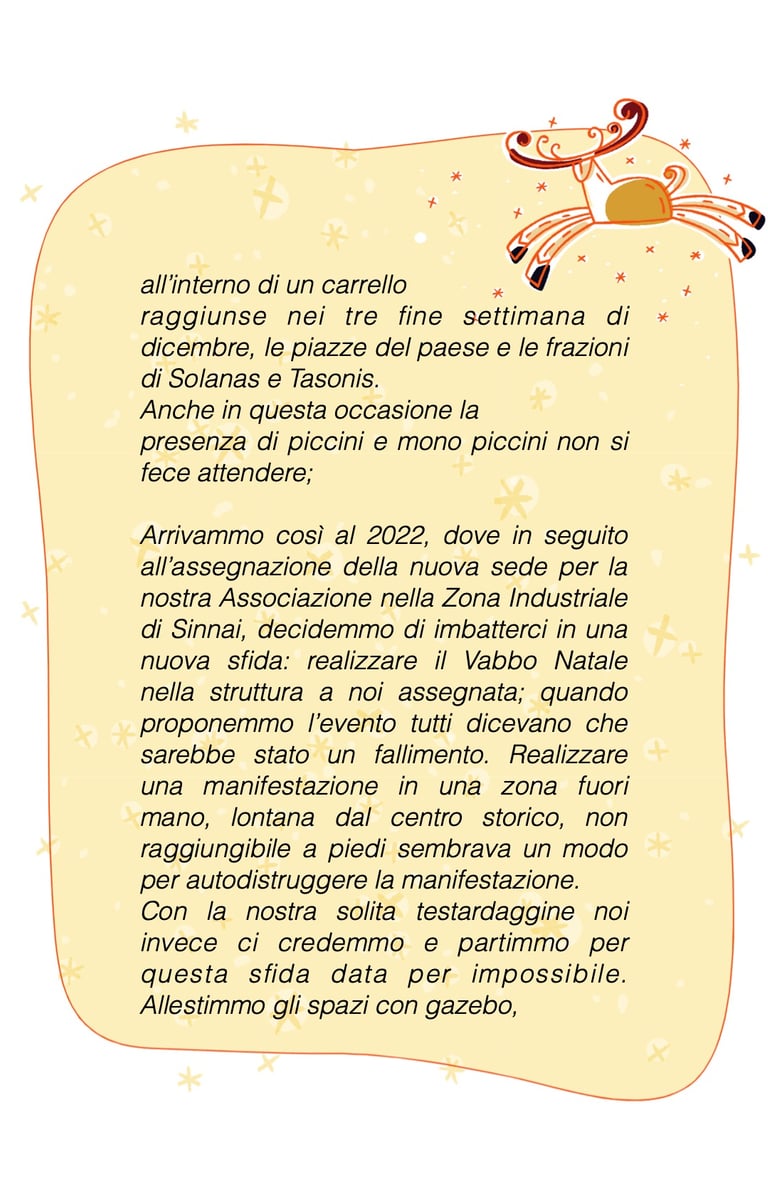 all’interno di un carrello
raggiunse nei tre fine settimana di dicembre, le piazze del paese e le frazioni di Solanas e Tasonis.
Anche in questa occasione la
presenza di piccini e mono piccini non si fece attendere;

Arrivammo così al 2022, dove in seguito all’assegnazione della nuova sede per la nostra Associazione nella Zona Industriale di Sinnai, decidemmo di imbatterci in una nuova sfida: realizzare il Vabbo Natale nella struttura a noi assegnata; quando proponemmo l’evento tutti dicevano che sarebbe stato un fallimento. Realizzare una manifestazione in una zona fuori mano, lontana dal centro storico, non raggiungibile a piedi sembrava un modo per autodistruggere la manifestazione.
Con la nostra solita testardaggine noi invece ci credemmo e partimmo per questa sfida data per impossibile. Allestimmo gli spazi con gazebo,